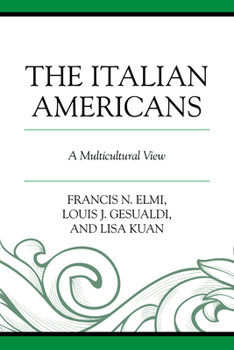 THE ITALIAN AMERICANS

A Multicultural View

FRANCIS N. ELMI, LOUIS J. GESUALDI, AND LISA KUAN